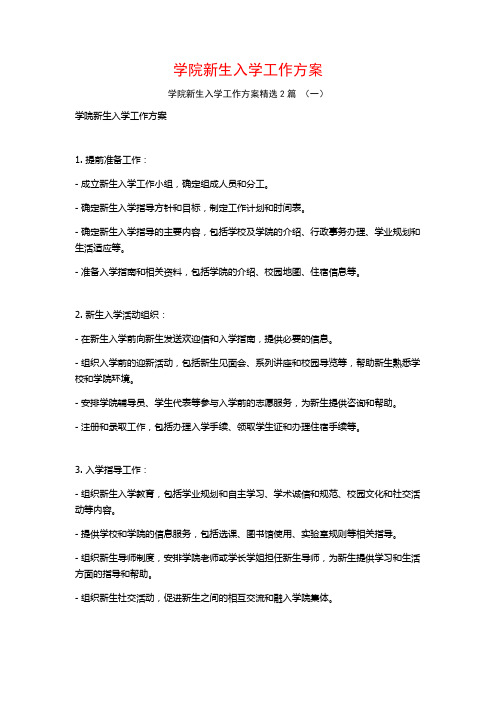 学院新生入学工作方案

学院新生入学工作方案精选 2 篇 （一）

学院新生入学工作方案

1. 提前准备工作：

- 成立新生入学工作小组，确定组成人员和分工。

- 确定新生入学指导方针和目标，制定工作计划和时间表。

- 确定新生入学指导的主要内容，包括学校及学院的介绍、行政事务办理、学业规划和生活适应等。

- 准备入学指南和相关资料，包括学院的介绍、校园地图、住宿信息等。

2. 新生入学活动组织：

- 在新生入学前向新生发送欢迎信和入学指南，提供必要的信息。

- 组织入学前的迎新活动，包括新生见面会、系列讲座和校园导览等，帮助新生熟悉学校和学院环境。

- 安排学院辅导员、学生代表等参与入学前的志愿服务，为新生提供咨询和帮助。

- 注册和录取工作，包括办理入学手续、领取学生证和办理住宿手续等。

3. 入学指导工作：

- 组织新生入学教育，包括学业规划和自主学习、学术诚信和规范、校园文化和社交活动等内容。

- 提供学校和学院的信息服务，包括选课、图书馆使用、实验室规则等相关指导。

- 组织新生导师制度，安排学院老师或学长学姐担任新生导师，为新生提供学习和生活方面的指导和帮助。

- 组织新生社交活动，促进新生之间的相互交流和融入学院集体。